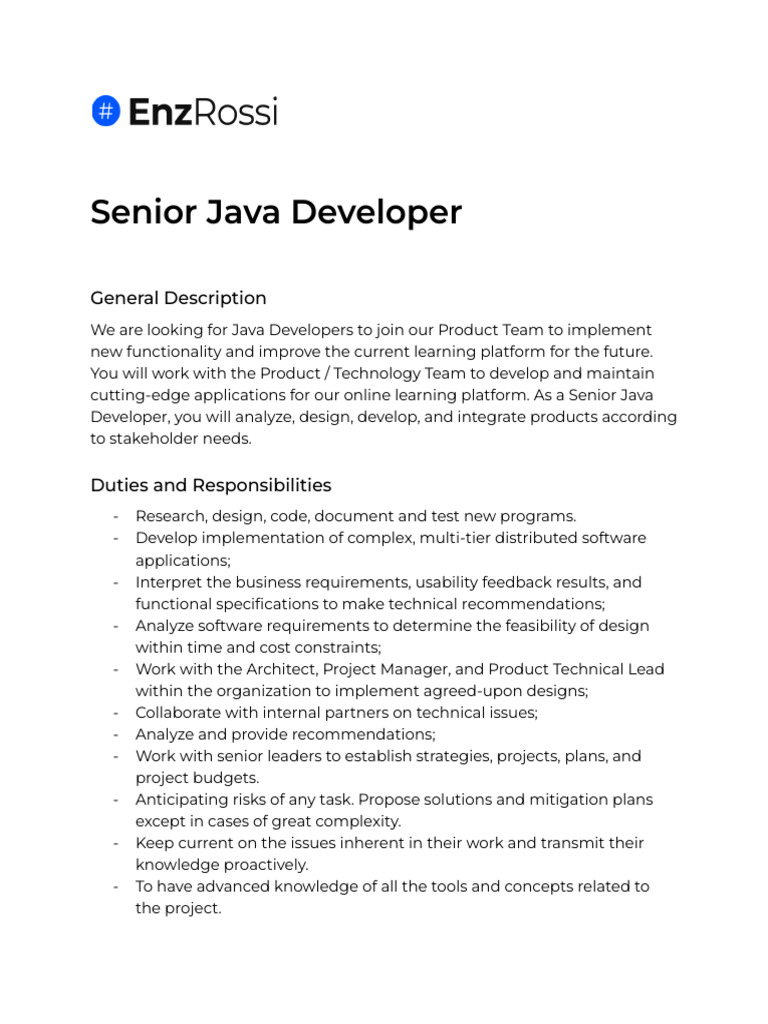 # EnzRossi

Senior Java Developer

General Description

We are looking for Java Developers to join our Product Team to implement new functionality and improve the current learning platform for the future. You will work with the Product / Technology Team to develop and maintain cutting-edge applications for our online learning platform. As a Senior Java Developer, you will analyze, design, develop, and integrate products according to stakeholder needs.

Duties and Responsibilities

- Research, design, code, document and test new programs.
- Develop implementation of complex, multi-tier distributed software applications;
- Interpret the business requirements, usability feedback results, and functional specifications to make technical recommendations;
- Analyze software requirements to determine the feasibility of design within time and cost constraints;
- Work with the Architect, Project Manager, and Product Technical Lead within the organization to implement agreed-upon designs;
- Collaborate with internal partners on technical issues;
- Analyze and provide recommendations;
- Work with senior leaders to establish strategies, projects, plans, and project budgets.
- Anticipating risks of any task. Propose solutions and mitigation plans except in cases of great complexity.
- Keep current on the issues inherent in their work and transmit their knowledge proactively.
- To have advanced knowledge of all the tools and concepts related to the project.